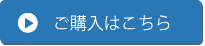 ご購入はこちら